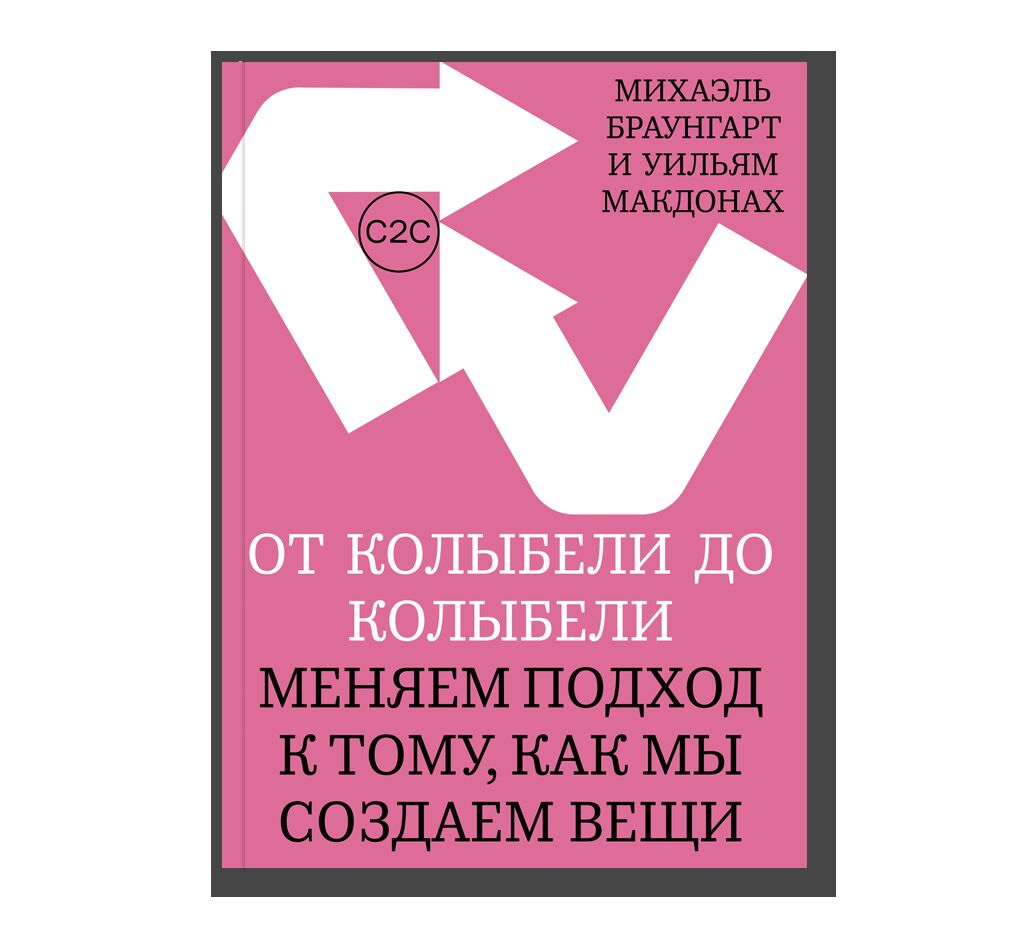 МИХАЭЛЬ БРАУНГАРТ И УИЛЬЯМ МАКДОНАХ

C2C

ОТ КОЛЫБЕЛИ ДО КОЛЫБЕЛИ

МЕНЯЕМ ПОДХОД К ТОМУ, КАК МЫ СОЗДАЕМ ВЕЩИ